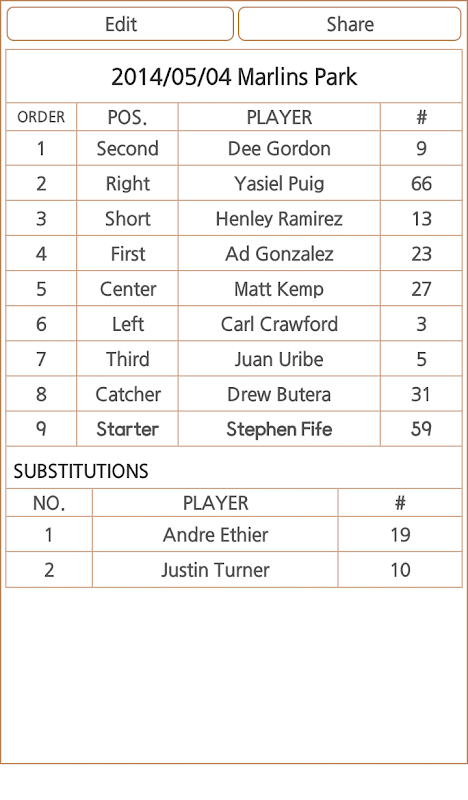 Edit
Share

2014/05/04 Marlins Park

| ORDER | POS. | PLAYER | # |
|---|---|---|---|
| 1 | Second | Dee Gordon | 9 |
| 2 | Right | Yasiel Puig | 66 |
| 3 | Short | Henley Ramirez | 13 |
| 4 | First | Ad Gonzalez | 23 |
| 5 | Center | Matt Kemp | 27 |
| 6 | Left | Carl Crawford | 3 |
| 7 | Third | Juan Uribe | 5 |
| 8 | Catcher | Drew Butera | 31 |
| 9 | Starter | Stephen Fife | 59 |

SUBSTITUTIONS

| NO. | PLAYER | # |
|---|---|---|
| 1 | Andre Ethier | 19 |
| 2 | Justin Turner | 10 |